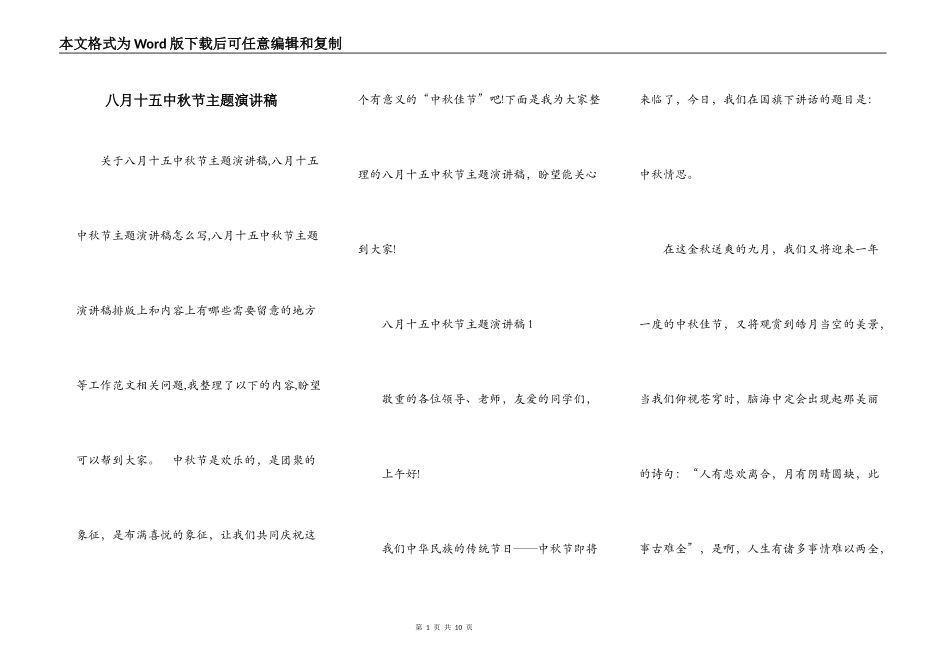 本文格式为Word版下载后可任意编辑和复制

八月十五中秋节主题演讲稿

关于八月十五中秋节主题演讲稿,八月十五中秋节主题演讲稿怎么写,八月十五中秋节主题演讲稿排版上和内容上有哪些需要留意的地方等工作范文相关问题,我整理了以下的内容,盼望可以帮到大家。　中秋节是欢乐的，是团聚的象征，是布满喜悦的象征，让我们共同庆祝这个有意义的“中秋佳节”吧!下面是我为大家整理的八月十五中秋节主题演讲稿，盼望能关心到大家!

八月十五中秋节主题演讲稿1

敬重的各位领导、老师，友爱的同学们，

上午好!

我们中华民族的传统节日——中秋节即将来临了，今日，我们在国旗下讲话的题目是：中秋情思。

在这金秋送爽的九月，我们又将迎来一年一度的中秋佳节，又将观赏到皓月当空的美景，当我们仰视苍穹时，脑海中定会出现起那美丽的诗句：“人有悲欢离合，月有阴晴圆缺，此事古难全”，是啊，人生有诸多事情难以两全，

第 1 页 共 10 页